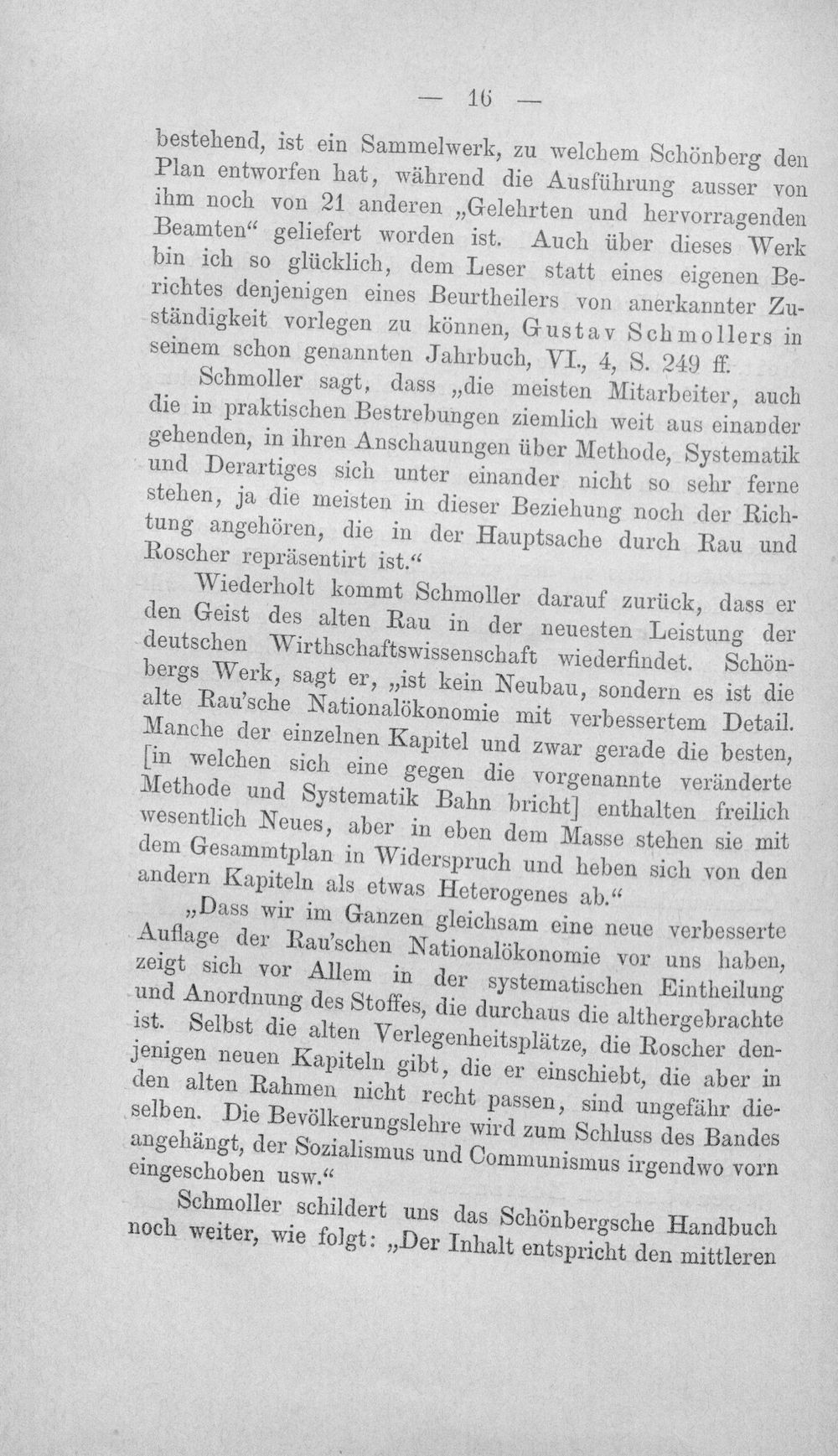 — 16 —

bestehend, ist ein Sammelwerk, zu welchem Schönberg den Plan entworfen hat, während die Ausführung ausser von ihm noch von 21 anderen „Gelehrten und hervorragenden Beamten“ geliefert worden ist. Auch über dieses Werk bin ich so glücklich, dem Leser statt eines eigenen Berichtes denjenigen eines Beurtheilers von anerkannter Zuständigkeit vorlegen zu können, Gustav Schmollers in seinem schon genannten Jahrbuch, VI., 4, S. 249 ff.

Schmoller sagt, dass „die meisten Mitarbeiter, auch die in praktischen Bestrebungen ziemlich weit aus einander gehenden, in ihren Anschauungen über Methode, Systematik und Derartiges sich unter einander nicht so sehr ferne stehen, ja die meisten in dieser Beziehung noch der Richtung angehören, die in der Hauptsache durch Rau und Roscher repräsentirt ist.“

Wiederholt kommt Schmoller darauf zurück, dass er den Geist des alten Rau in der neuesten Leistung der deutschen Wirthschaftswissenschaft wiederfindet. Schönbergs Werk, sagt er, „ist kein Neubau, sondern es ist die alte Rau'sche Nationalökonomie mit verbessertem Detail. Manche der einzelnen Kapitel und zwar gerade die besten, [in welchen sich eine gegen die vorgenannte veränderte Methode und Systematik Bahn bricht] enthalten freilich wesentlich Neues, aber in eben dem Masse stehen sie mit dem Gesammtplan in Widerspruch und heben sich von den andern Kapiteln als etwas Heterogenes ab.“

„Dass wir im Ganzen gleichsam eine neue verbesserte Auflage der Rau'schen Nationalökonomie vor uns haben, zeigt sich vor Allem in der systematischen Eintheilung und Anordnung des Stoffes, die durchaus die althergebrachte ist. Selbst die alten Verlegenheitsplätze, die Roscher denjenigen neuen Kapiteln gibt, die er einschiebt, die aber in den alten Rahmen nicht recht passen, sind ungefähr dieselben. Die Bevölkerungslehre wird zum Schluss des Bandes angehängt, der Sozialismus und Communismus irgendwo vorn eingeschoben usw.“

Schmoller schildert uns das Schönbergsche Handbuch noch weiter, wie folgt: „Der Inhalt entspricht den mittleren